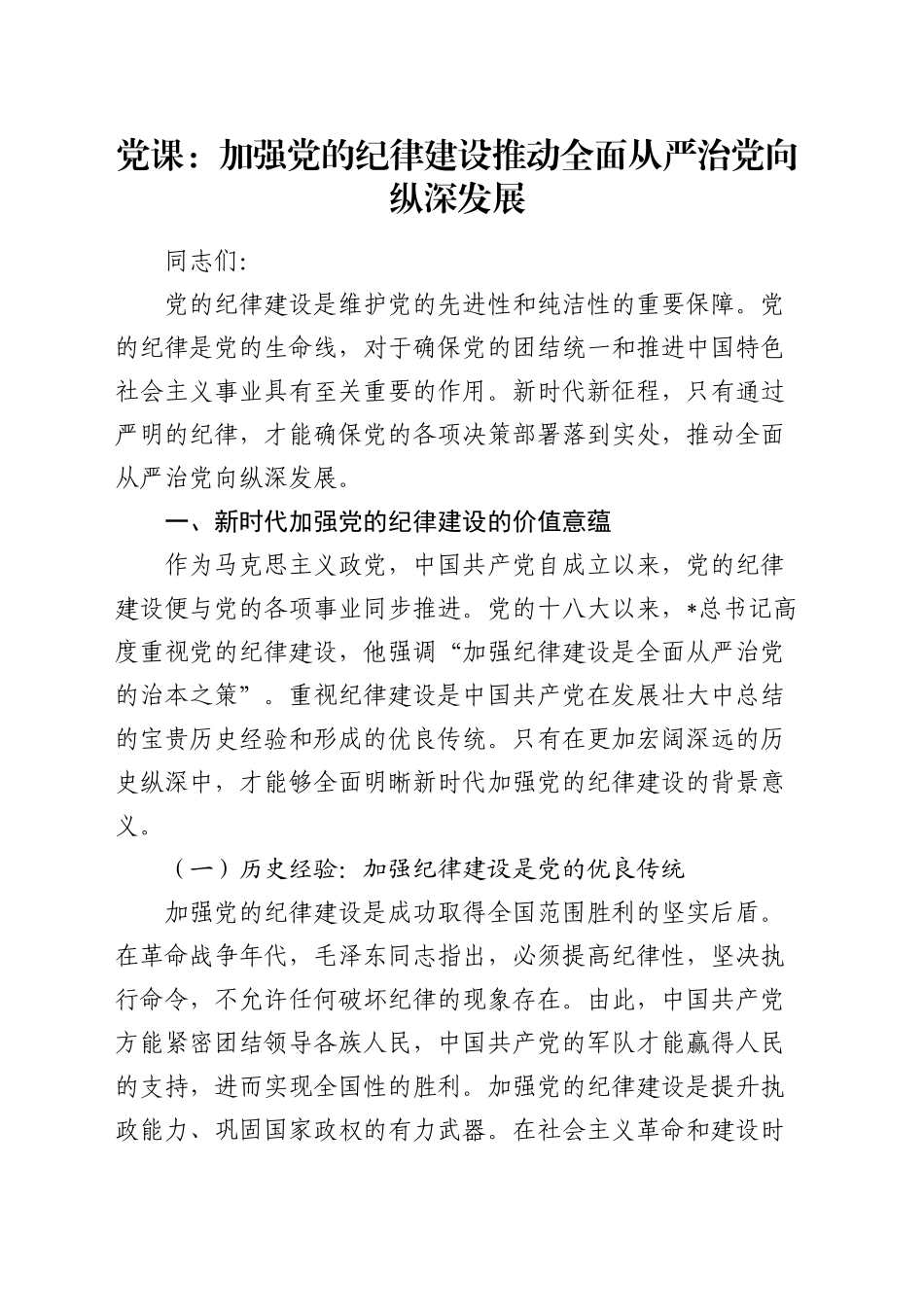 党课：加强党的纪律建设推动全面从严治党向纵深发展

同志们:

党的纪律建设是维护党的先进性和纯洁性的重要保障。党的纪律是党的生命线，对于确保党的团结统一和推进中国特色社会主义事业具有至关重要的作用。新时代新征程，只有通过严明的纪律，才能确保党的各项决策部署落到实处，推动全面从严治党向纵深发展。

一、新时代加强党的纪律建设的价值意蕴

作为马克思主义政党，中国共产党自成立以来，党的纪律建设便与党的各项事业同步推进。党的十八大以来，*总书记高度重视党的纪律建设，他强调“加强纪律建设是全面从严治党的治本之策”。重视纪律建设是中国共产党在发展壮大中总结的宝贵历史经验和形成的优良传统。只有在更加宏阔深远的历史纵深中，才能够全面明晰新时代加强党的纪律建设的背景意义。

（一）历史经验：加强纪律建设是党的优良传统

加强党的纪律建设是成功取得全国范围胜利的坚实后盾。在革命战争年代，毛泽东同志指出，必须提高纪律性，坚决执行命令，不允许任何破坏纪律的现象存在。由此，中国共产党方能紧密团结领导各族人民，中国共产党的军队才能赢得人民的支持，进而实现全国性的胜利。加强党的纪律建设是提升执政能力、巩固国家政权的有力武器。在社会主义革命和建设时